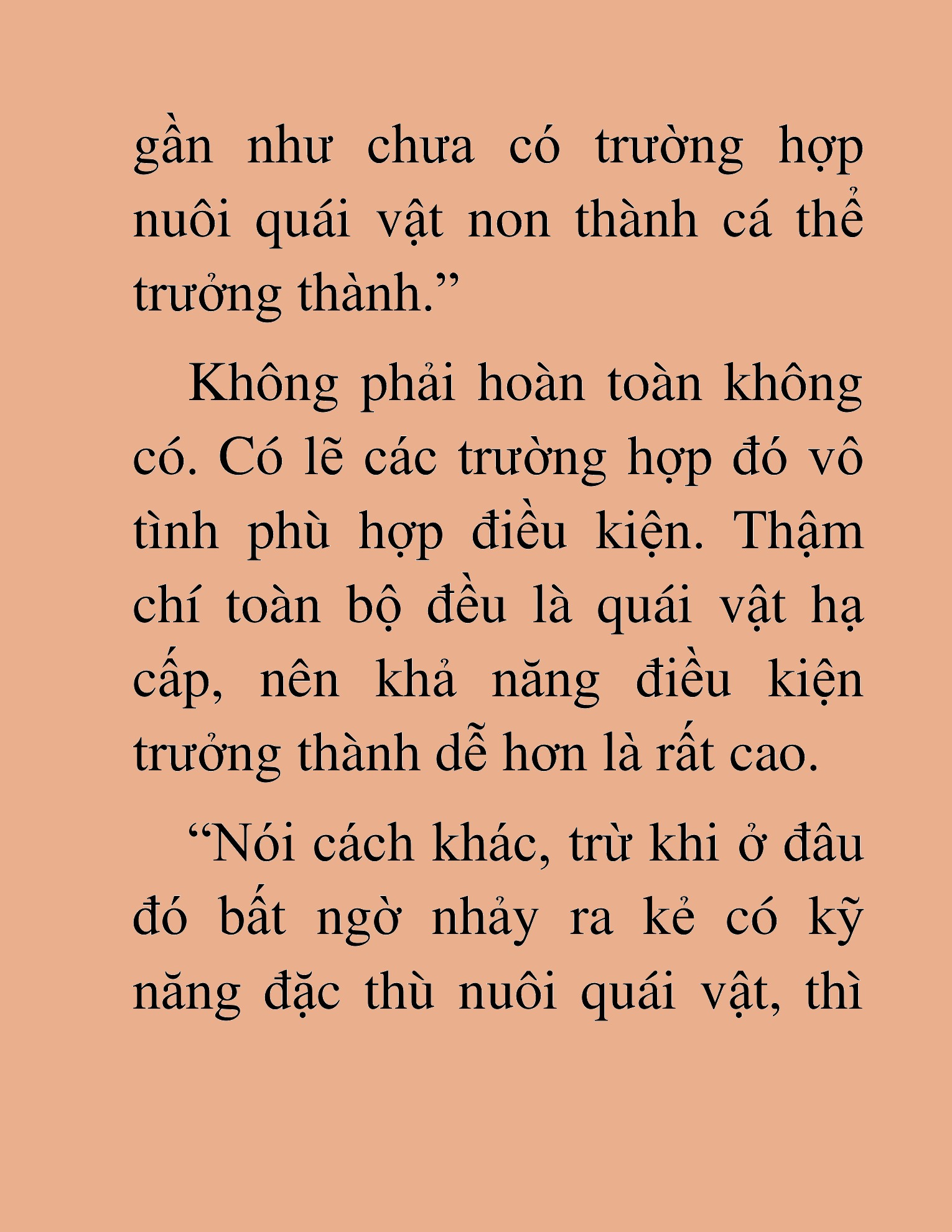 gần như chưa có trường hợp nuôi quái vật non thành cá thể trưởng thành.”

Không phải hoàn toàn không có. Có lẽ các trường hợp đó vô tình phù hợp điều kiện. Thậm chí toàn bộ đều là quái vật hạ cấp, nên khả năng điều kiện trưởng thành dễ hơn là rất cao.

“Nói cách khác, trừ khi ở đâu đó bất ngờ nhảy ra kẻ có kỹ năng đặc thù nuôi quái vật, thì